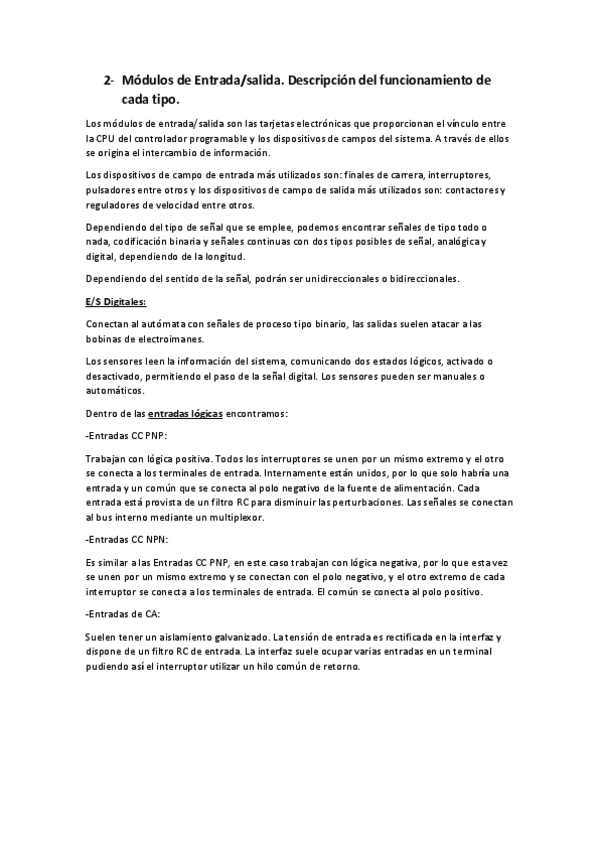 2- Módulos de Entrada/salida. Descripción del funcionamiento de cada tipo.

Los módulos de entrada/salida son las tarjetas electrónicas que proporcionan el vínculo entre la CPU del controlador programable y los dispositivos de campos del sistema. A través de ellos se origina el intercambio de información.

Los dispositivos de campo de entrada más utilizados son: finales de carrera, interruptores, pulsadores entre otros y los dispositivos de campo de salida más utilizados son: contactores y reguladores de velocidad entre otros.

Dependiendo del tipo de señal que se emplee, podemos encontrar señales de tipo todo o nada, codificación binaria y señales continuas con dos tipos posibles de señal, analógica y digital, dependiendo de la longitud.

Dependiendo del sentido de la señal, podrán ser unidireccionales o bidireccionales.

E/S Digitales:

Conectan al autómata con señales de proceso tipo binario, las salidas suelen atacar a las bobinas de electroimanes.

Los sensores leen la información del sistema, comunicando dos estados lógicos, activado o desactivado, permitiendo el paso de la señal digital. Los sensores pueden ser manuales o automáticos.

Dentro de las entradas lógicas encontramos:

-Entradas CC PNP:

Trabajan con lógica positiva. Todos los interruptores se unen por un mismo extremo y el otro se conecta a los terminales de entrada. Internamente están unidos, por lo que solo habría una entrada y un común que se conecta al polo negativo de la fuente de alimentación. Cada entrada está provista de un filtro RC para disminuir las perturbaciones. Las señales se conectan al bus interno mediante un multiplexor.

-Entradas CC NPN:

Es similar a las Entradas CC PNP, en este caso trabajan con lógica negativa, por lo que esta vez se unen por un mismo extremo y se conectan con el polo negativo, y el otro extremo de cada interruptor se conecta a los terminales de entrada. El común se conecta al polo positivo.

-Entradas de CA:

Suelen tener un aislamiento galvanizado. La tensión de entrada es rectificada en la interfaz y dispone de un filtro RC de entrada. La interfaz suele ocupar varias entradas en un terminal pudiendo así el interruptor utilizar un hilo común de retorno.